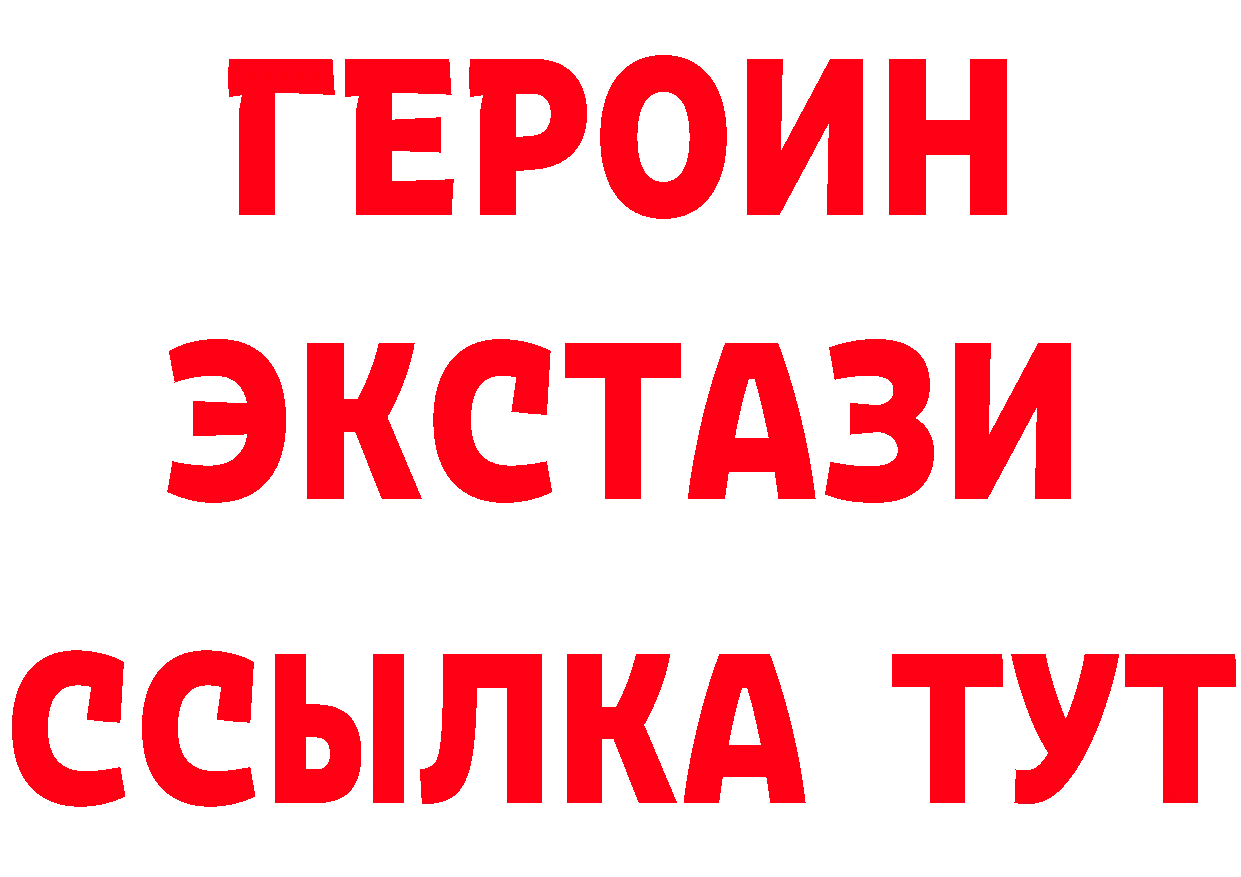 ГЕРОИН ЭКСТАЗИ ССЫЛКА ТУТ